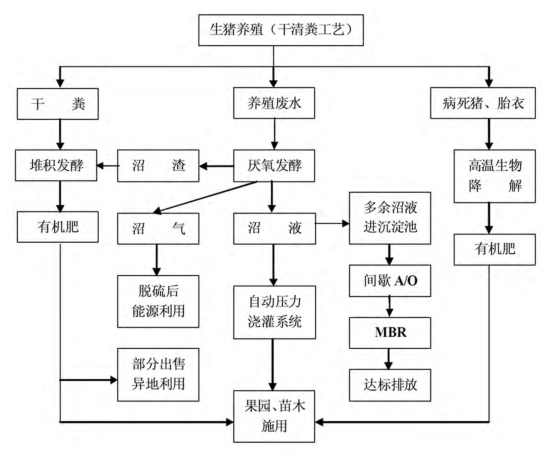 生猪养殖（干清粪工艺）

干　　粪

养殖废水

病死猪、胎衣

堆积发酵

沼　　渣

厌氧发酵

高温生物降　　解

有机肥

沼　　气

沼　　液

多余沼液进沉淀池

有机肥

脱硫后能源利用

自动压力浇灌系统

间歇 A/O

MBR

部分出售异地利用

达标排放

果园、苗木施用